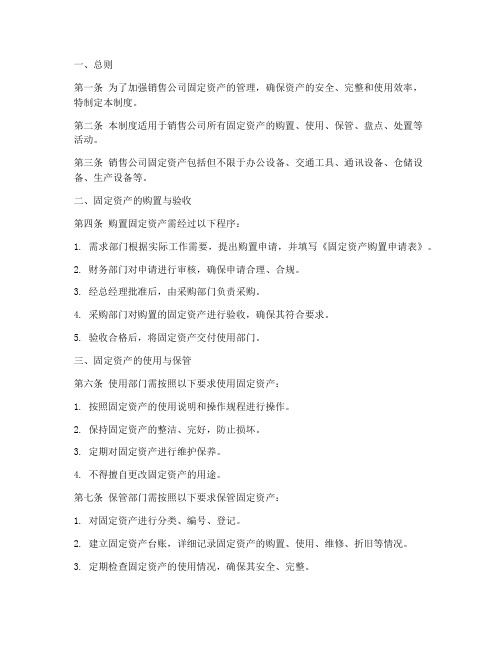 一、总则

第一条 为了加强销售公司固定资产的管理，确保资产的安全、完整和使用效率，特制定本制度。

第二条 本制度适用于销售公司所有固定资产的购置、使用、保管、盘点、处置等活动。

第三条 销售公司固定资产包括但不限于办公设备、交通工具、通讯设备、仓储设备、生产设备等。

二、固定资产的购置与验收

第四条 购置固定资产需经过以下程序：

1. 需求部门根据实际工作需要，提出购置申请，并填写《固定资产购置申请表》。

2. 财务部门对申请进行审核，确保申请合理、合规。

3. 经总经理批准后，由采购部门负责采购。

4. 采购部门对购置的固定资产进行验收，确保其符合要求。

5. 验收合格后，将固定资产交付使用部门。

三、固定资产的使用与保管

第六条 使用部门需按照以下要求使用固定资产：

1. 按照固定资产的使用说明和操作规程进行操作。

2. 保持固定资产的整洁、完好，防止损坏。

3. 定期对固定资产进行维护保养。

4. 不得擅自更改固定资产的用途。

第七条 保管部门需按照以下要求保管固定资产：

1. 对固定资产进行分类、编号、登记。

2. 建立固定资产台账，详细记录固定资产的购置、使用、维修、折旧等情况。

3. 定期检查固定资产的使用情况，确保其安全、完整。